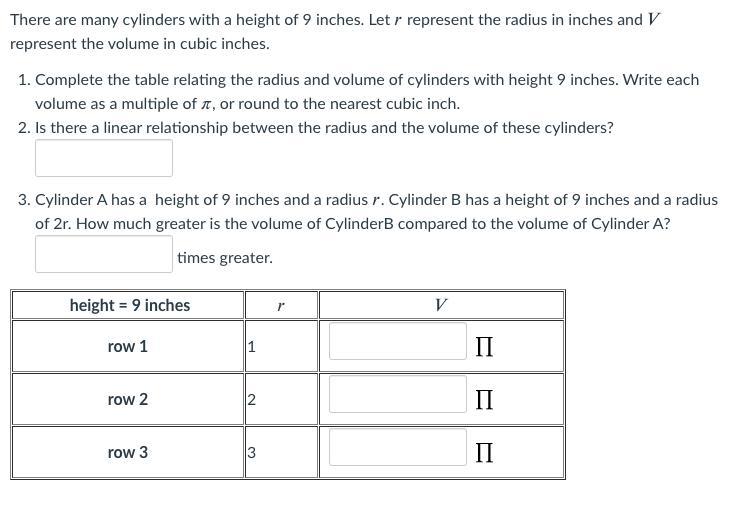 There are many cylinders with a height of 9 inches. Let $r$ represent the radius in inches and $V$ represent the volume in cubic inches.

1. Complete the table relating the radius and volume of cylinders with height 9 inches. Write each volume as a multiple of $\pi$, or round to the nearest cubic inch.
2. Is there a linear relationship between the radius and the volume of these cylinders?

3. Cylinder A has a height of 9 inches and a radius $r$. Cylinder B has a height of 9 inches and a radius of 2r. How much greater is the volume of CylinderB compared to the volume of Cylinder A?

times greater.

| height = 9 inches | $r$ | $V$ |
|---|---|---|
| row 1 | 1 | $\Pi$ |
| row 2 | 2 | $\Pi$ |
| row 3 | 3 | $\Pi$ |